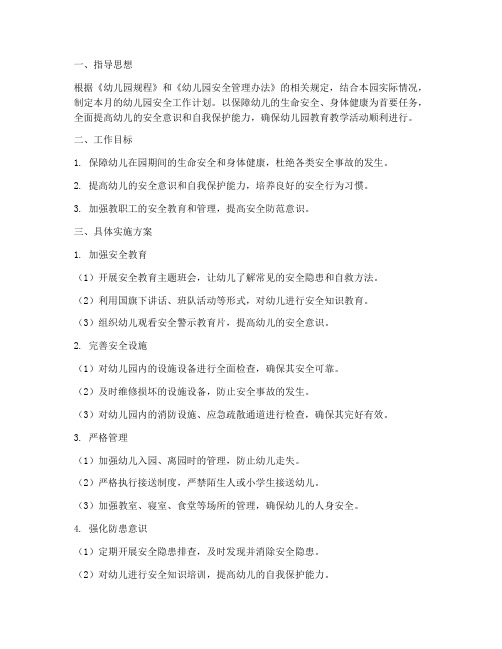 一、指导思想

根据《幼儿园规程》和《幼儿园安全管理办法》的相关规定，结合本园实际情况，制定本月的幼儿园安全工作计划。以保障幼儿的生命安全、身体健康为首要任务，全面提高幼儿的安全意识和自我保护能力，确保幼儿园教育教学活动顺利进行。

二、工作目标

1. 保障幼儿在园期间的生命安全和身体健康，杜绝各类安全事故的发生。

2. 提高幼儿的安全意识和自我保护能力，培养良好的安全行为习惯。

3. 加强教职工的安全教育和管理，提高安全防范意识。

三、具体实施方案

1. 加强安全教育

（1）开展安全教育主题班会，让幼儿了解常见的安全隐患和自救方法。

（2）利用国旗下讲话、班队活动等形式，对幼儿进行安全知识教育。

（3）组织幼儿观看安全警示教育片，提高幼儿的安全意识。

2. 完善安全设施

（1）对幼儿园内的设施设备进行全面检查，确保其安全可靠。

（2）及时维修损坏的设施设备，防止安全事故的发生。

（3）对幼儿园内的消防设施、应急疏散通道进行检查，确保其完好有效。

3. 严格管理

（1）加强幼儿入园、离园时的管理，防止幼儿走失。

（2）严格执行接送制度，严禁陌生人或小学生接送幼儿。

（3）加强教室、寝室、食堂等场所的管理，确保幼儿的人身安全。

4. 强化防患意识

（1）定期开展安全隐患排查，及时发现并消除安全隐患。

（2）对幼儿进行安全知识培训，提高幼儿的自我保护能力。